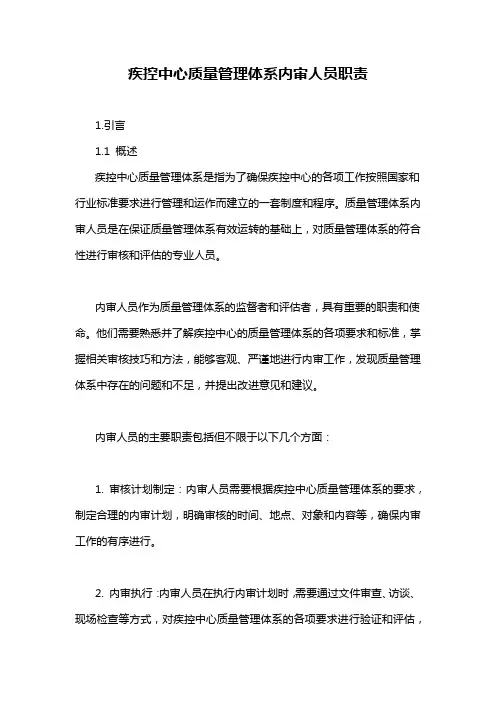 疾控中心质量管理体系内审人员职责

1.引言

1.1 概述

疾控中心质量管理体系是指为了确保疾控中心的各项工作按照国家和行业标准要求进行管理和运作而建立的一套制度和程序。质量管理体系内审人员是在保证质量管理体系有效运转的基础上，对质量管理体系的符合性进行审核和评估的专业人员。

内审人员作为质量管理体系的监督者和评估者，具有重要的职责和使命。他们需要熟悉并了解疾控中心的质量管理体系的各项要求和标准，掌握相关审核技巧和方法，能够客观、严谨地进行内审工作，发现质量管理体系中存在的问题和不足，并提出改进意见和建议。

内审人员的主要职责包括但不限于以下几个方面：

1. 审核计划制定：内审人员需要根据疾控中心质量管理体系的要求，制定合理的内审计划，明确审核的时间、地点、对象和内容等，确保内审工作的有序进行。

2. 内审执行：内审人员在执行内审计划时，需要通过文件审查、访谈、现场检查等方式，对疾控中心质量管理体系的各项要求进行验证和评估，